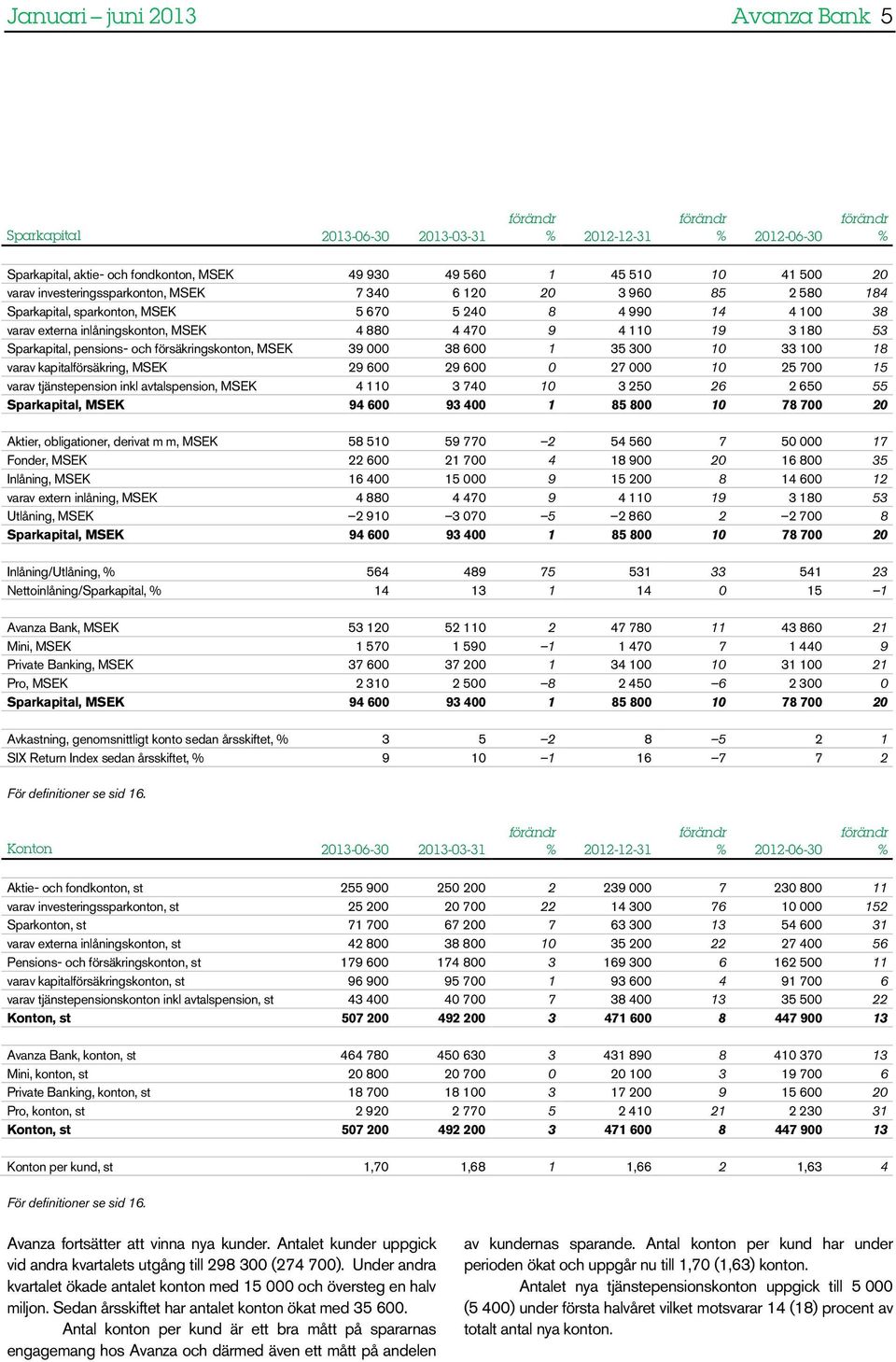 Januari – juni 2013 Avanza Bank 5

| Sparkapital | 2013-06-30 | 2013-03-31 | förändr % | 2012-12-31 | förändr % | 2012-06-30 | förändr % |
|---|---|---|---|---|---|---|---|
| Sparkapital, aktie- och fondkonton, MSEK | 49 930 | 49 560 | 1 | 45 510 | 10 | 41 500 | 20 |
| varav investeringssparkonton, MSEK | 7 340 | 6 120 | 20 | 3 960 | 85 | 2 580 | 184 |
| Sparkapital, sparkonton, MSEK | 5 670 | 5 240 | 8 | 4 990 | 14 | 4 100 | 38 |
| varav externa inlåningskonton, MSEK | 4 880 | 4 470 | 9 | 4 110 | 19 | 3 180 | 53 |
| Sparkapital, pensions- och försäkringskonton, MSEK | 39 000 | 38 600 | 1 | 35 300 | 10 | 33 100 | 18 |
| varav kapitalförsäkring, MSEK | 29 600 | 29 600 | 0 | 27 000 | 10 | 25 700 | 15 |
| varav tjänstepension inkl avtalspension, MSEK | 4 110 | 3 740 | 10 | 3 250 | 26 | 2 650 | 55 |
| Sparkapital, MSEK | 94 600 | 93 400 | 1 | 85 800 | 10 | 78 700 | 20 |
| Aktier, obligationer, derivat m m, MSEK | 58 510 | 59 770 | –2 | 54 560 | 7 | 50 000 | 17 |
| Fonder, MSEK | 22 600 | 21 700 | 4 | 18 900 | 20 | 16 800 | 35 |
| Inlåning, MSEK | 16 400 | 15 000 | 9 | 15 200 | 8 | 14 600 | 12 |
| varav extern inlåning, MSEK | 4 880 | 4 470 | 9 | 4 110 | 19 | 3 180 | 53 |
| Utlåning, MSEK | –2 910 | –3 070 | –5 | –2 860 | 2 | –2 700 | 8 |
| Sparkapital, MSEK | 94 600 | 93 400 | 1 | 85 800 | 10 | 78 700 | 20 |
| Inlåning/Utlåning, % | 564 | 489 | 75 | 531 | 33 | 541 | 23 |
| Nettoinlåning/Sparkapital, % | 14 | 13 | 1 | 14 | 0 | 15 | –1 |
| Avanza Bank, MSEK | 53 120 | 52 110 | 2 | 47 780 | 11 | 43 860 | 21 |
| Mini, MSEK | 1 570 | 1 590 | –1 | 1 470 | 7 | 1 440 | 9 |
| Private Banking, MSEK | 37 600 | 37 200 | 1 | 34 100 | 10 | 31 100 | 21 |
| Pro, MSEK | 2 310 | 2 500 | –8 | 2 450 | –6 | 2 300 | 0 |
| Sparkapital, MSEK | 94 600 | 93 400 | 1 | 85 800 | 10 | 78 700 | 20 |
| Avkastning, genomsnittligt konto sedan årsskiftet, % | 3 | 5 | –2 | 8 | –5 | 2 | 1 |
| SIX Return Index sedan årsskiftet, % | 9 | 10 | –1 | 16 | –7 | 7 | 2 |

För definitioner se sid 16.

| Konton | 2013-06-30 | 2013-03-31 | förändr % | 2012-12-31 | förändr % | 2012-06-30 | förändr % |
|---|---|---|---|---|---|---|---|
| Aktie- och fondkonton, st | 255 900 | 250 200 | 2 | 239 000 | 7 | 230 800 | 11 |
| varav investeringssparkonton, st | 25 200 | 20 700 | 22 | 14 300 | 76 | 10 000 | 152 |
| Sparkonton, st | 71 700 | 67 200 | 7 | 63 300 | 13 | 54 600 | 31 |
| varav externa inlåningskonton, st | 42 800 | 38 800 | 10 | 35 200 | 22 | 27 400 | 56 |
| Pensions- och försäkringskonton, st | 179 600 | 174 800 | 3 | 169 300 | 6 | 162 500 | 11 |
| varav kapitalförsäkringskonton, st | 96 900 | 95 700 | 1 | 93 600 | 4 | 91 700 | 6 |
| varav tjänstepensionskonton inkl avtalspension, st | 43 400 | 40 700 | 7 | 38 400 | 13 | 35 500 | 22 |
| Konton, st | 507 200 | 492 200 | 3 | 471 600 | 8 | 447 900 | 13 |
| Avanza Bank, konton, st | 464 780 | 450 630 | 3 | 431 890 | 8 | 410 370 | 13 |
| Mini, konton, st | 20 800 | 20 700 | 0 | 20 100 | 3 | 19 700 | 6 |
| Private Banking, konton, st | 18 700 | 18 100 | 3 | 17 200 | 9 | 15 600 | 20 |
| Pro, konton, st | 2 920 | 2 770 | 5 | 2 410 | 21 | 2 230 | 31 |
| Konton, st | 507 200 | 492 200 | 3 | 471 600 | 8 | 447 900 | 13 |
| Konton per kund, st | 1,70 | 1,68 | 1 | 1,66 | 2 | 1,63 | 4 |

För definitioner se sid 16.

Avanza fortsätter att vinna nya kunder. Antalet kunder uppgick vid andra kvartalets utgång till 298 300 (274 700). Under andra kvartalet ökade antalet konton med 15 000 och översteg en halv miljon. Sedan årsskiftet har antalet konton ökat med 35 600.

Antal konton per kund är ett bra mått på spararnas engagemang hos Avanza och därmed även ett mått på andelen av kundernas sparande. Antal konton per kund har under perioden ökat och uppgår nu till 1,70 (1,63) konton.

Antalet nya tjänstepensionskonton uppgick till 5 000 (5 400) under första halvåret vilket motsvarar 14 (18) procent av totalt antal nya konton.